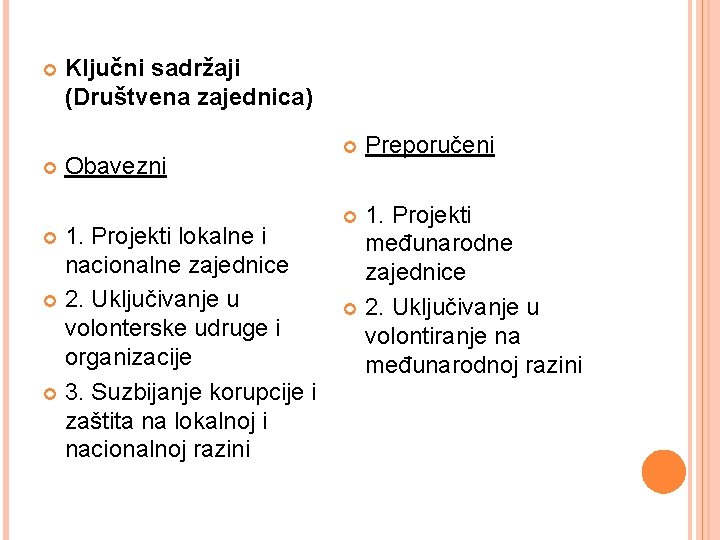 Ključni sadržaji (Društvena zajednica)

Obavezni

1. Projekti lokalne i nacionalne zajednice

2. Uključivanje u volonterske udruge i organizacije

3. Suzbijanje korupcije i zaštita na lokalnoj i nacionalnoj razini

Preporučeni

1. Projekti međunarodne zajednice

2. Uključivanje u volontiranje na međunarodnoj razini